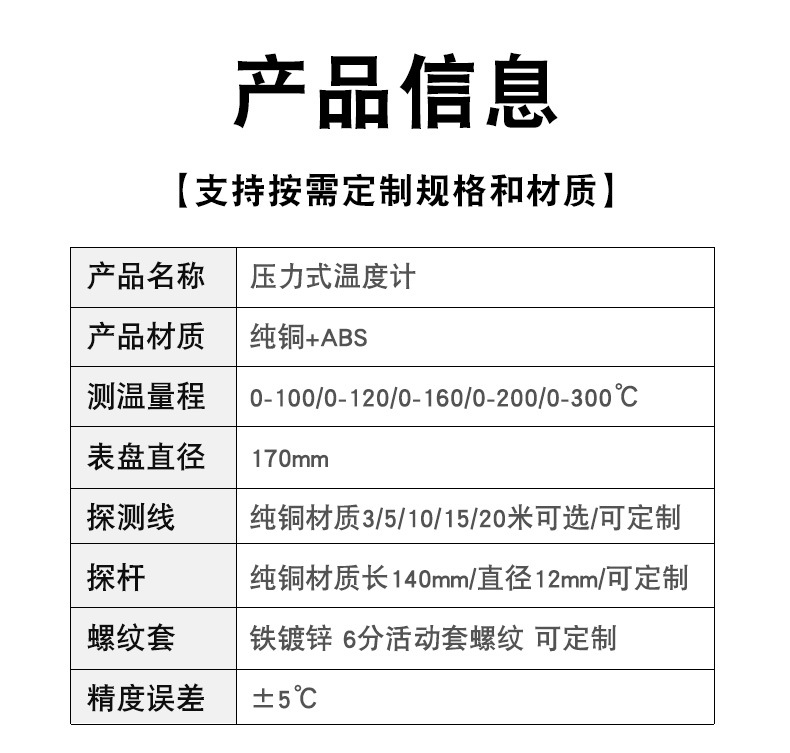 产品信息

【支持按需定制规格和材质】

| 产品名称 | 压力式温度计 |
|---|---|
| 产品材质 | 纯铜+ABS |
| 测温量程 | 0-100/0-120/0-160/0-200/0-300℃ |
| 表盘直径 | 170mm |
| 探测线 | 纯铜材质3/5/10/15/20米可选/可定制 |
| 探杆 | 纯铜材质长140mm/直径12mm/可定制 |
| 螺纹套 | 铁镀锌 6分活动套螺纹 可定制 |
| 精度误差 | ±5℃ |